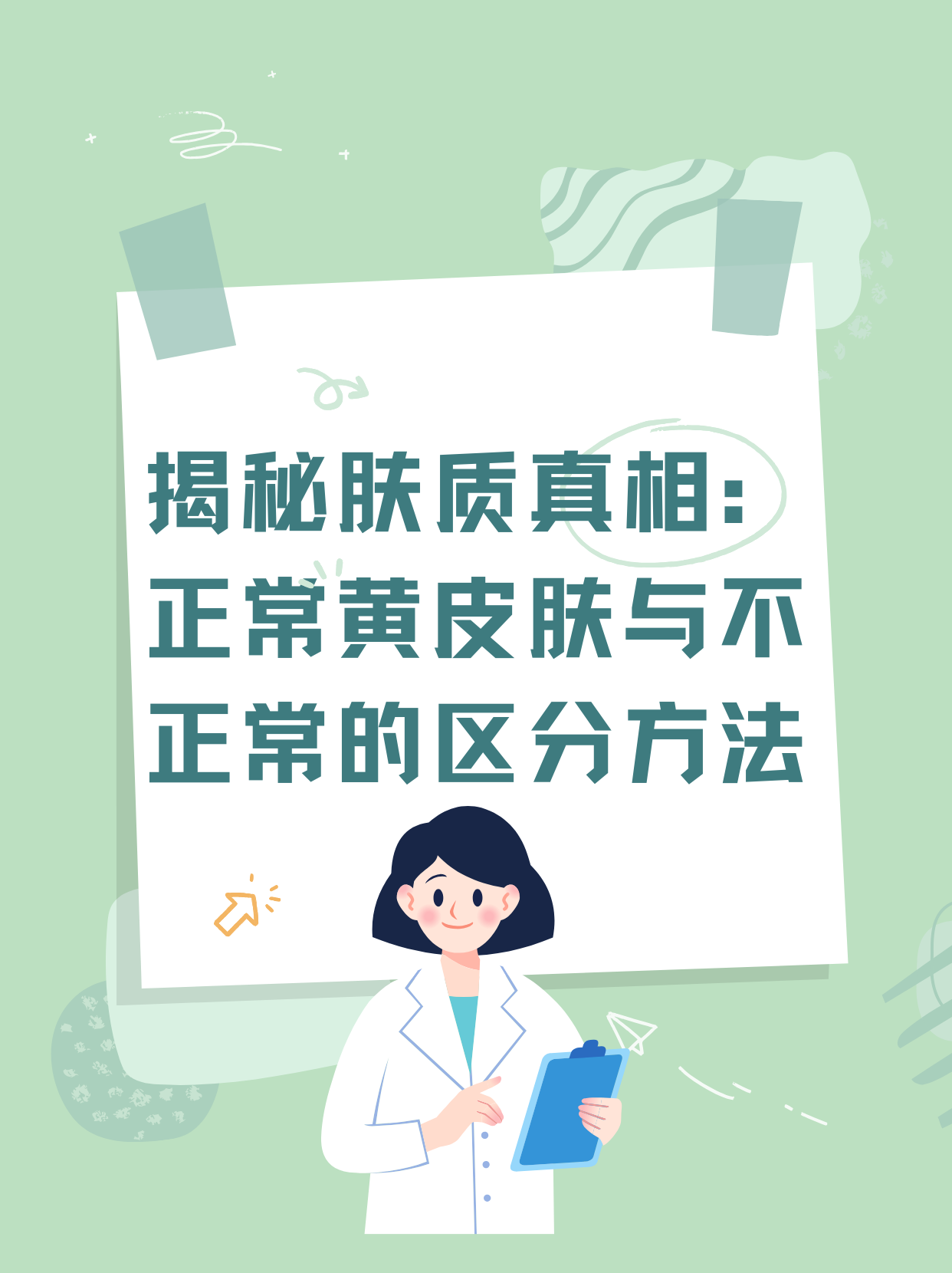 揭秘肤质真相：正常黄皮肤与不正常的区分方法